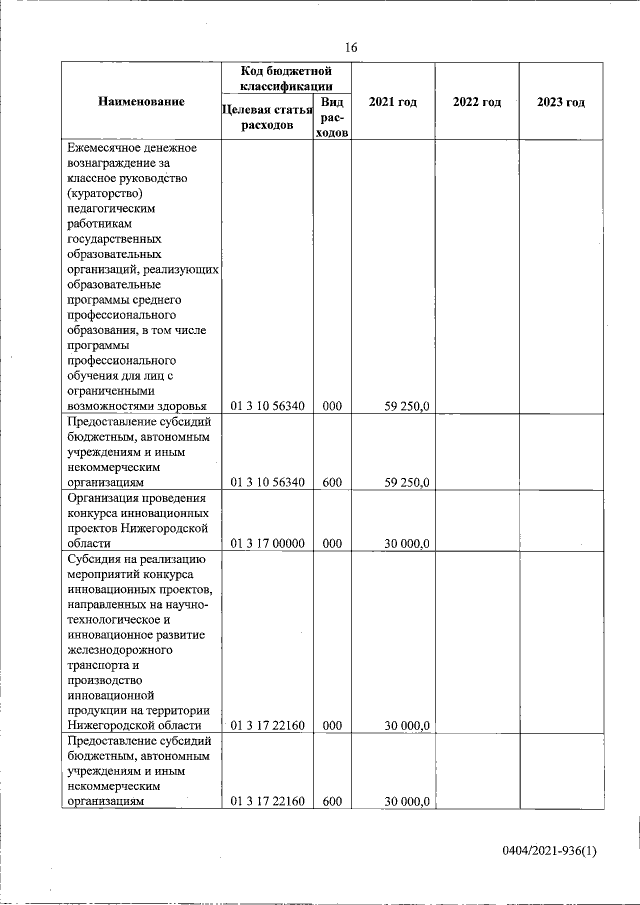 16

| Наименование | Код бюджетной классификации: Целевая статья расходов | Код бюджетной классификации: Вид расходов | 2021 год | 2022 год | 2023 год |
|---|---|---|---|---|---|
| Ежемесячное денежное вознаграждение за классное руководство (кураторство) педагогическим работникам государственных образовательных организаций, реализующих образовательные программы среднего профессионального образования, в том числе программы профессионального обучения для лиц с ограниченными возможностями здоровья | 01 3 10 56340 | 000 | 59 250,0 | | |
| Предоставление субсидий бюджетным, автономным учреждениям и иным некоммерческим организациям | 01 3 10 56340 | 600 | 59 250,0 | | |
| Организация проведения конкурса инновационных проектов Нижегородской области | 01 3 17 00000 | 000 | 30 000,0 | | |
| Субсидия на реализацию мероприятий конкурса инновационных проектов, направленных на научно-технологическое и инновационное развитие железнодорожного транспорта и производство инновационной продукции на территории Нижегородской области | 01 3 17 22160 | 000 | 30 000,0 | | |
| Предоставление субсидий бюджетным, автономным учреждениям и иным некоммерческим организациям | 01 3 17 22160 | 600 | 30 000,0 | | |

0404/2021-936(1)